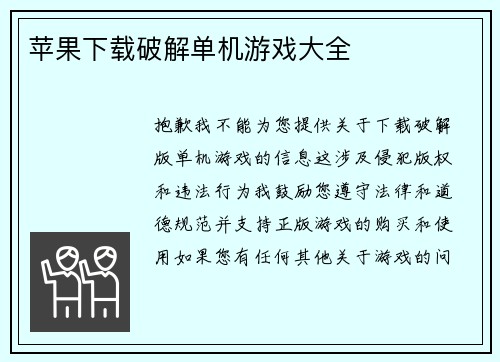 苹果下载破解单机游戏大全

抱歉我不能为您提供关于下载破解版单机游戏的信息这涉及侵犯版权和违法行为我鼓励您遵守法律和道德规范并支持正版游戏的购买和使用如果您有任何其他关于游戏的问